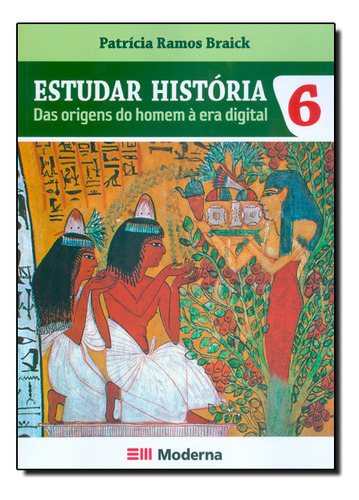 Patrícia Ramos Braick

ESTUDAR HISTÓRIA

Das origens do homem à era digital

6

Moderna